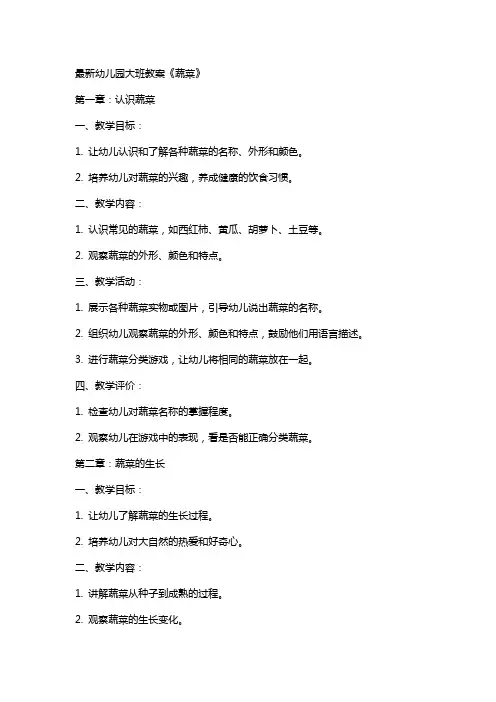 最新幼儿园大班教案《蔬菜》

第一章：认识蔬菜

一、教学目标：

1. 让幼儿认识和了解各种蔬菜的名称、外形和颜色。

2. 培养幼儿对蔬菜的兴趣，养成健康的饮食习惯。

二、教学内容：

1. 认识常见的蔬菜，如西红柿、黄瓜、胡萝卜、土豆等。

2. 观察蔬菜的外形、颜色和特点。

三、教学活动：

1. 展示各种蔬菜实物或图片，引导幼儿说出蔬菜的名称。

2. 组织幼儿观察蔬菜的外形、颜色和特点，鼓励他们用语言描述。

3. 进行蔬菜分类游戏，让幼儿将相同的蔬菜放在一起。

四、教学评价：

1. 检查幼儿对蔬菜名称的掌握程度。

2. 观察幼儿在游戏中的表现，看是否能正确分类蔬菜。

第二章：蔬菜的生长

一、教学目标：

1. 让幼儿了解蔬菜的生长过程。

2. 培养幼儿对大自然的热爱和好奇心。

二、教学内容：

1. 讲解蔬菜从种子到成熟的过程。

2. 观察蔬菜的生长变化。